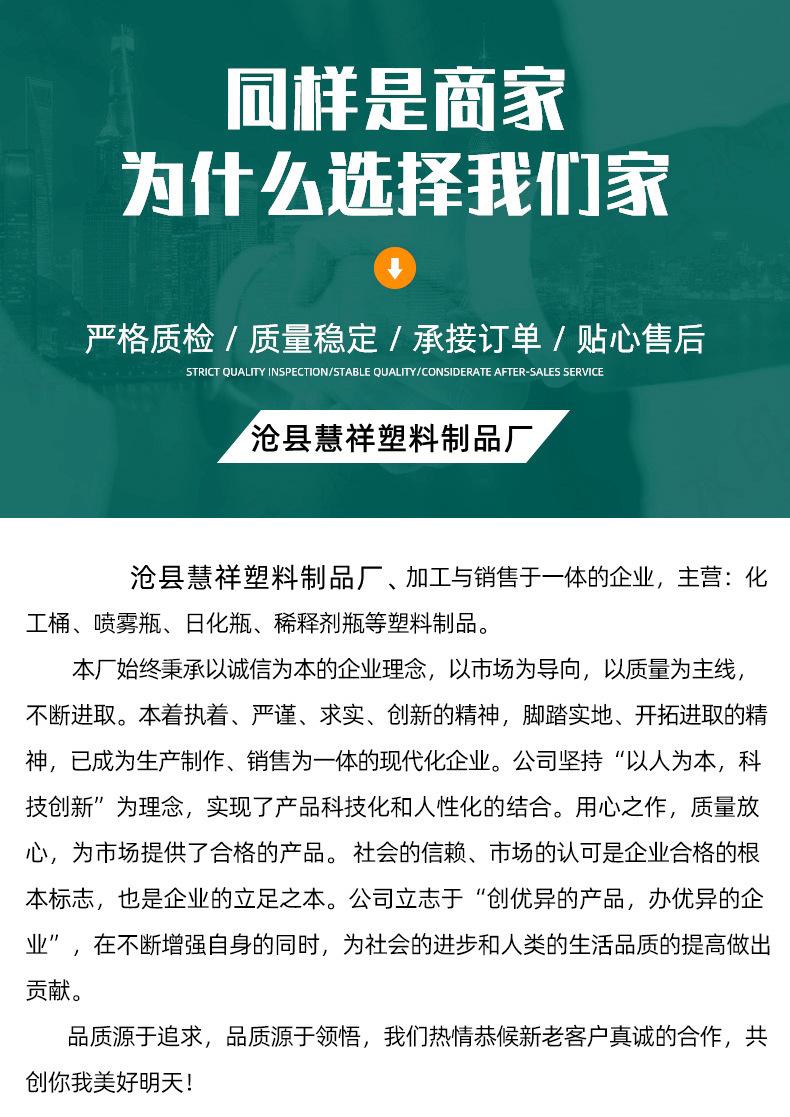 同样是商家
为什么选择我们家

严格质检 / 质量稳定 / 承接订单 / 贴心售后
STRICT QUALITY INSPECTION/STABLE QUALITY/CONSIDERATE AFTER-SALES SERVICE

沧县慧祥塑料制品厂

沧县慧祥塑料制品厂、加工与销售于一体的企业，主营：化工桶、喷雾瓶、日化瓶、稀释剂瓶等塑料制品。

本厂始终秉承以诚信为本的企业理念，以市场为导向，以质量为主线，不断进取。本着执着、严谨、求实、创新的精神，脚踏实地、开拓进取的精神，已成为生产制作、销售为一体的现代化企业。公司坚持“以人为本，科技创新”为理念，实现了产品科技化和人性化的结合。用心之作，质量放心，为市场提供了合格的产品。社会的信赖、市场的认可是企业合格的根本标志，也是企业的立足之本。公司立志于“创优异的产品，办优异的企业”，在不断增强自身的同时，为社会的进步和人类的生活品质的提高做出贡献。

品质源于追求，品质源于领悟，我们热情恭候新老客户真诚的合作，共创你我美好明天！